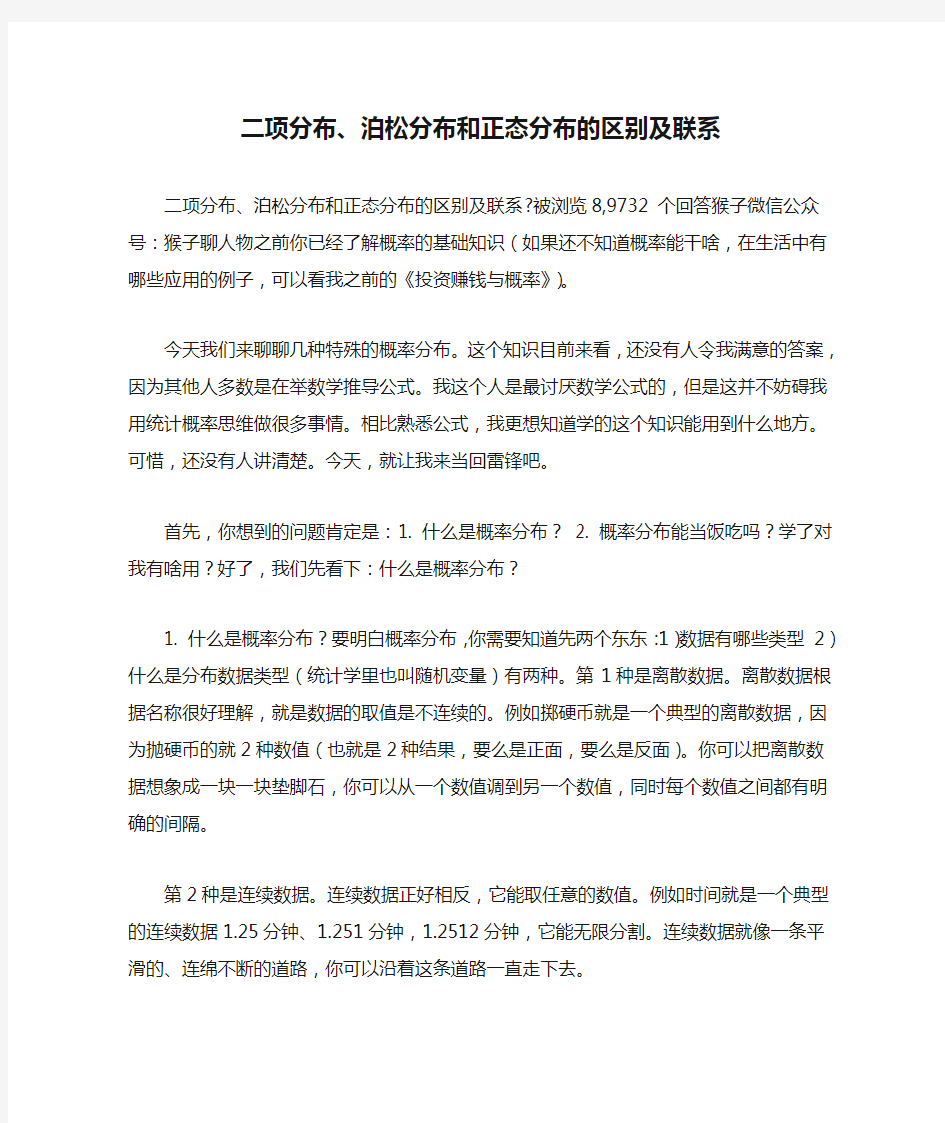 二项分布、泊松分布和正态分布的区别及联系

二项分布、泊松分布和正态分布的区别及联系?被浏览 8,9732 个回答猴子微信公众号：猴子聊人物之前你已经了解概率的基础知识（如果还不知道概率能干啥，在生活中有哪些应用的例子，可以看我之前的《投资赚钱与概率》）。

今天我们来聊聊几种特殊的概率分布。这个知识目前来看，还没有人令我满意的答案，因为其他人多数是在举数学推导公式。我这个人是最讨厌数学公式的，但是这并不妨碍我用统计概率思维做很多事情。相比熟悉公式，我更想知道学的这个知识能用到什么地方。可惜，还没有人讲清楚。今天，就让我来当回雷锋吧。

首先，你想到的问题肯定是：1. 什么是概率分布？ 2. 概率分布能当饭吃吗？学了对我有啥用？好了，我们先看下：什么是概率分布？

1. 什么是概率分布？要明白概率分布，你需要知道先两个东东：1）数据有哪些类型 2）什么是分布数据类型（统计学里也叫随机变量）有两种。第 1 种是离散数据。离散数据根据名称很好理解，就是数据的取值是不连续的。例如掷硬币就是一个典型的离散数据，因为抛硬币的就 2 种数值（也就是 2 种结果，要么是正面，要么是反面）。你可以把离散数据想象成一块一块垫脚石，你可以从一个数值调到另一个数值，同时每个数值之间都有明确的间隔。

第 2 种是连续数据。连续数据正好相反，它能取任意的数值。例如时间就是一个典型的连续数据 1.25 分钟、1.251 分钟，1.2512 分钟，它能无限分割。连续数据就像一条平滑的、连绵不断的道路，你可以沿着这条道路一直走下去。